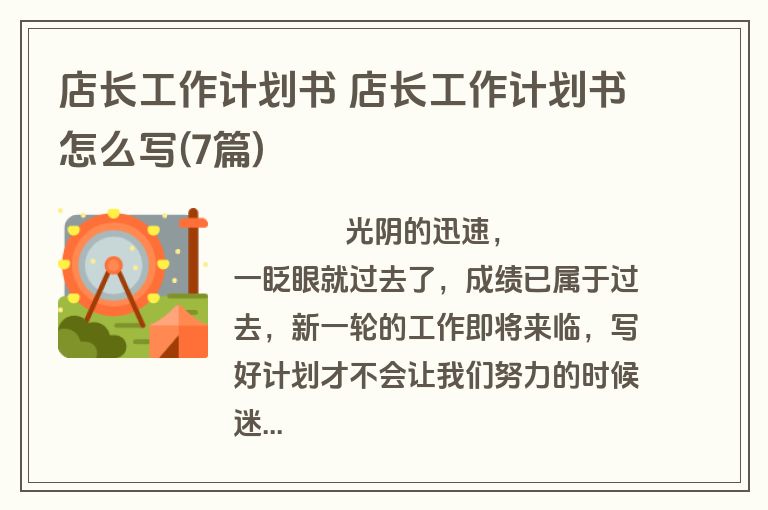 店长工作计划书 店长工作计划书怎么写(7篇)

光阴的迅速，一眨眼就过去了，成绩已属于过去，新一轮的工作即将来临，写好计划才不会让我们努力的时候迷...